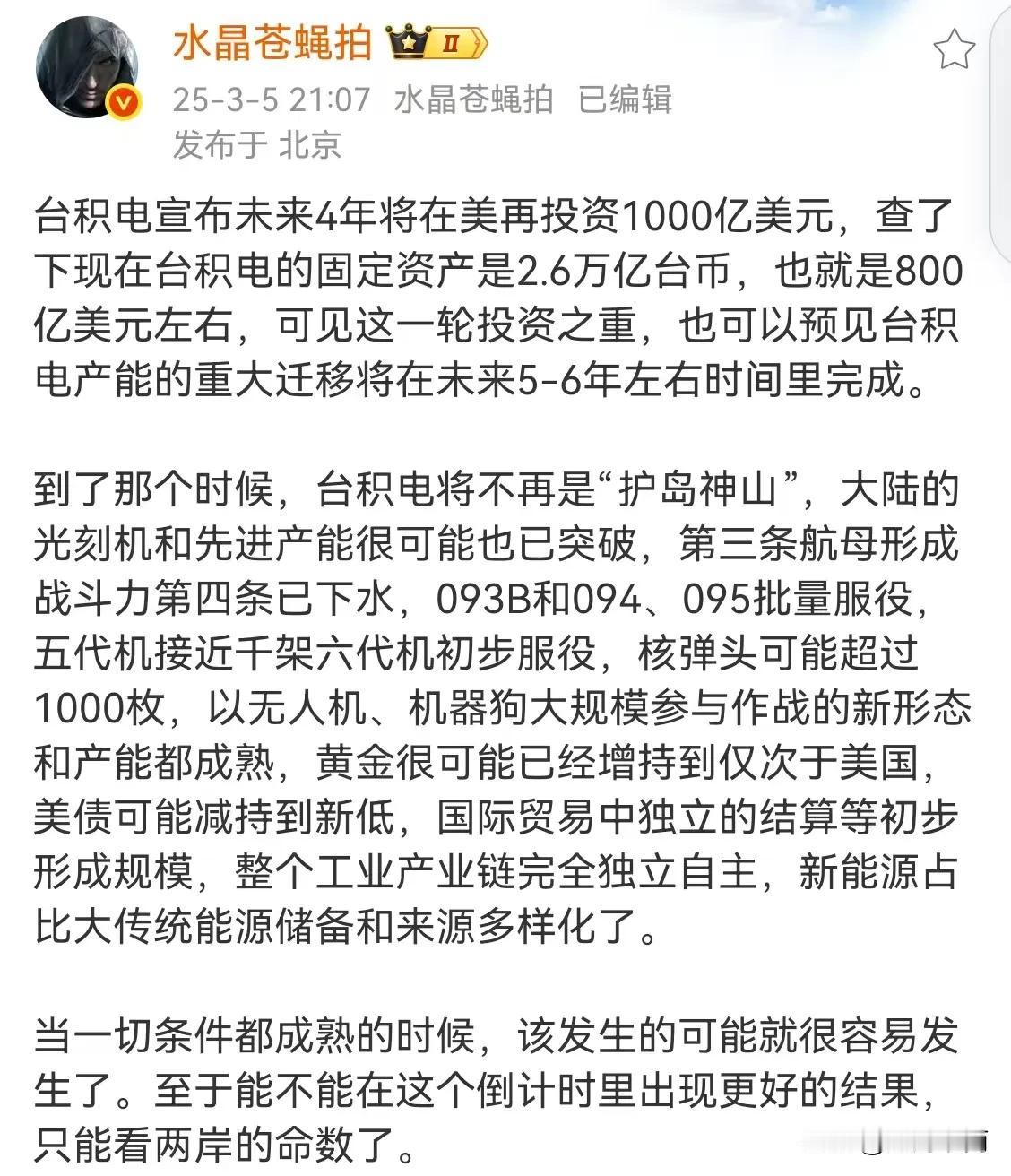 水晶苍蝇拍 II

25-3-5 21:07 水晶苍蝇拍 已编辑
发布于 北京

台积电宣布未来4年将在美再投资1000亿美元，查了下现在台积电的固定资产是2.6万亿台币，也就是800亿美元左右，可见这一轮投资之重，也可以预见台积电产能的重大迁移将在未来5-6年左右时间里完成。

到了那个时候，台积电将不再是“护岛神山”，大陆的光刻机和先进产能很可能也已突破，第三条航母形成战斗力第四条已下水，093B和094、095批量服役，五代机接近千架六代机初步服役，核弹头可能超过1000枚，以无人机、机器狗大规模参与作战的新形态和产能都成熟，黄金很可能已经增持到仅次于美国，美债可能减持到新低，国际贸易中独立的结算等初步形成规模，整个工业产业链完全独立自主，新能源占比大传统能源储备和来源多样化了。

当一切条件都成熟的时候，该发生的可能就很容易发生了。至于能不能在这个倒计时里出现更好的结果，只能看两岸的命数了。